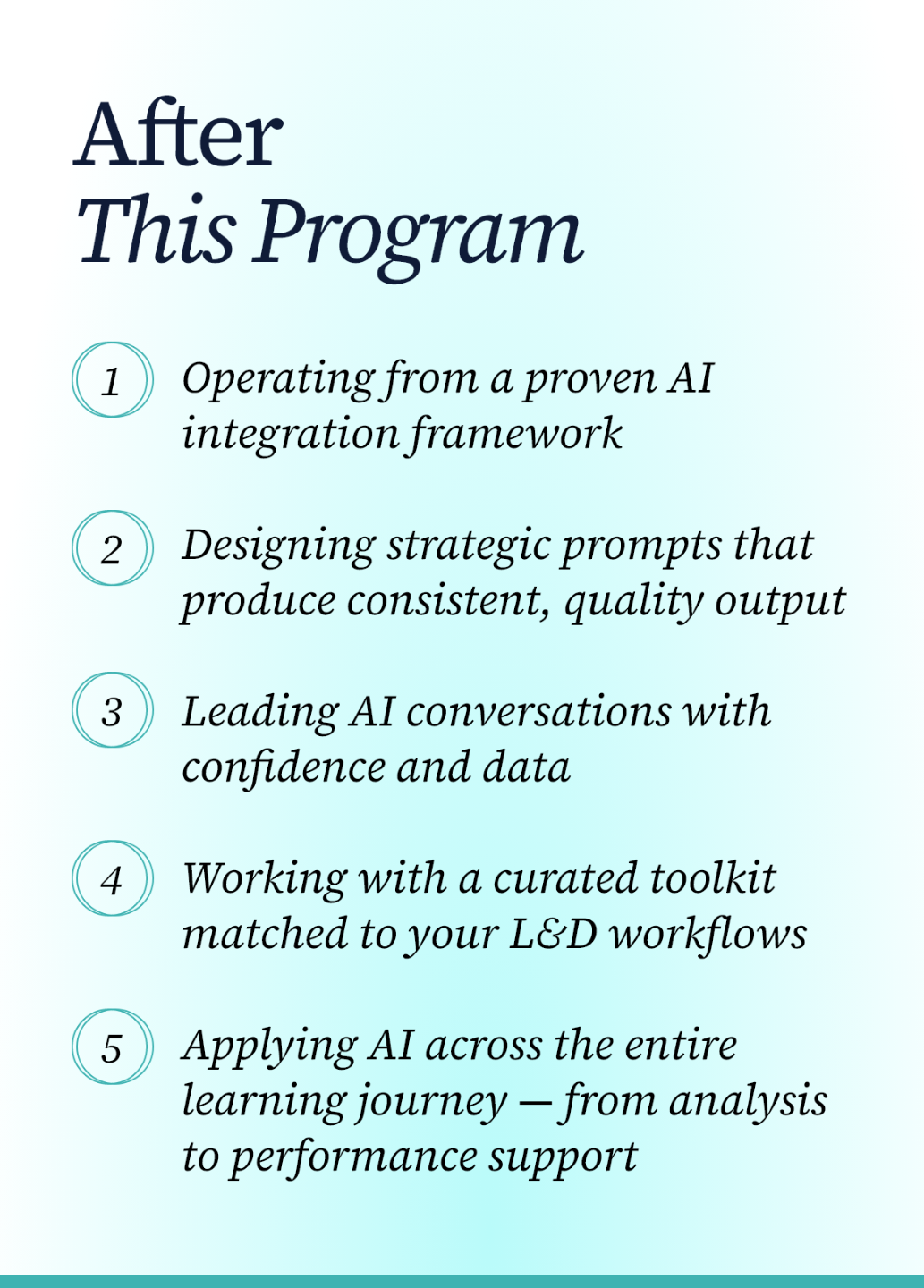 After
This Program

1 Operating from a proven AI integration framework

2 Designing strategic prompts that produce consistent, quality output

3 Leading AI conversations with confidence and data

4 Working with a curated toolkit matched to your L&D workflows

5 Applying AI across the entire learning journey — from analysis to performance support